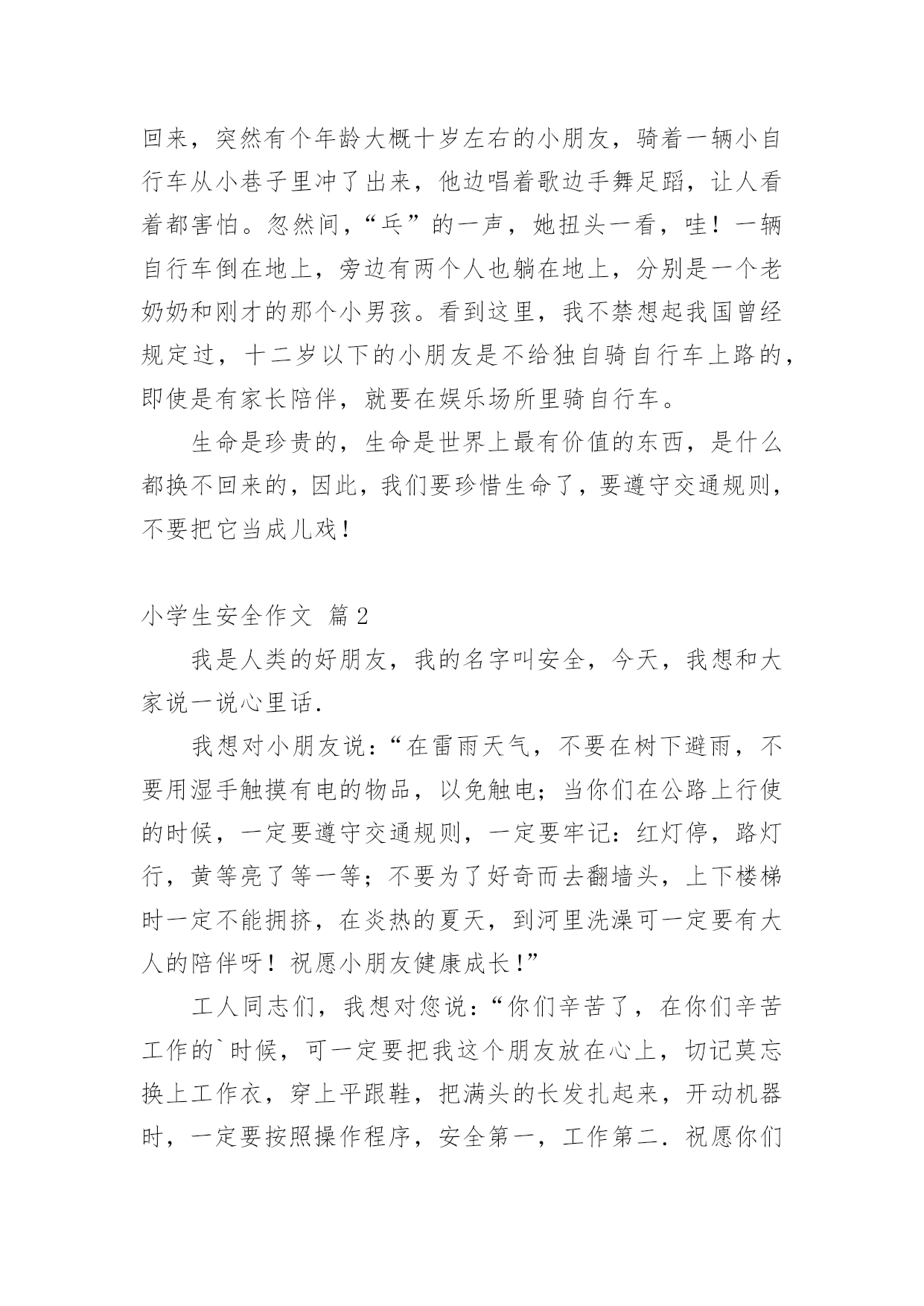 回来，突然有个年龄大概十岁左右的小朋友，骑着一辆小自行车从小巷子里冲了出来，他边唱着歌边手舞足蹈，让人看着都害怕。忽然间，“乓”的一声，她扭头一看，哇！一辆自行车倒在地上，旁边有两个人也躺在地上，分别是一个老奶奶和刚才的那个小男孩。看到这里，我不禁想起我国曾经规定过，十二岁以下的小朋友是不给独自骑自行车上路的，即使是有家长陪伴，就要在娱乐场所里骑自行车。

生命是珍贵的，生命是世界上最有价值的东西，是什么都换不回来的，因此，我们要珍惜生命了，要遵守交通规则，不要把它当成儿戏！

小学生安全作文 篇2

我是人类的好朋友，我的名字叫安全，今天，我想和大家说一说心里话.

我想对小朋友说：“在雷雨天气，不要在树下避雨，不要用湿手触摸有电的物品，以免触电；当你们在公路上行使的时候，一定要遵守交通规则，一定要牢记：红灯停，路灯行，黄等亮了等一等；不要为了好奇而去翻墙头，上下楼梯时一定不能拥挤，在炎热的夏天，到河里洗澡可一定要有大人的陪伴呀！祝愿小朋友健康成长！”

工人同志们，我想对您说：“你们辛苦了，在你们辛苦工作的`时候，可一定要把我这个朋友放在心上，切记莫忘换上工作衣，穿上平跟鞋，把满头的长发扎起来，开动机器时，一定要按照操作程序，安全第一，工作第二.祝愿你们